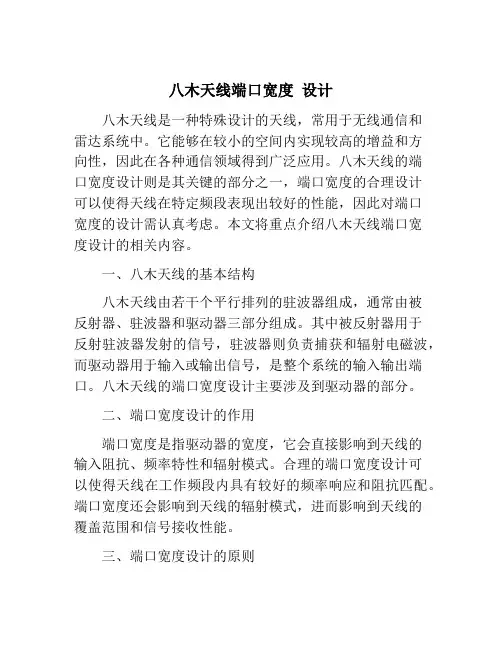 八木天线端口宽度 设计

八木天线是一种特殊设计的天线，常用于无线通信和雷达系统中。它能够在较小的空间内实现较高的增益和方向性，因此在各种通信领域得到广泛应用。八木天线的端口宽度设计则是其关键的部分之一，端口宽度的合理设计可以使得天线在特定频段表现出较好的性能，因此对端口宽度的设计需认真考虑。本文将重点介绍八木天线端口宽度设计的相关内容。

一、八木天线的基本结构

八木天线由若干个平行排列的驻波器组成，通常由被反射器、驻波器和驱动器三部分组成。其中被反射器用于反射驻波器发射的信号，驻波器则负责捕获和辐射电磁波，而驱动器用于输入或输出信号，是整个系统的输入输出端口。八木天线的端口宽度设计主要涉及到驱动器的部分。

二、端口宽度设计的作用

端口宽度是指驱动器的宽度，它会直接影响到天线的输入阻抗、频率特性和辐射模式。合理的端口宽度设计可以使得天线在工作频段内具有较好的频率响应和阻抗匹配。端口宽度还会影响到天线的辐射模式，进而影响到天线的覆盖范围和信号接收性能。

三、端口宽度设计的原则